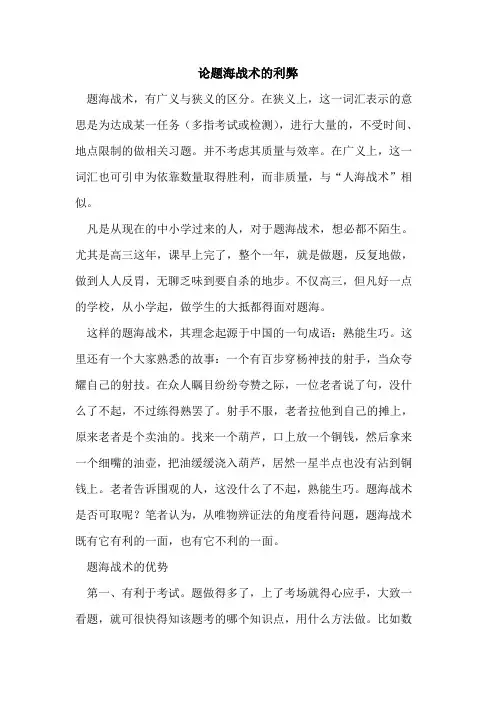 论题海战术的利弊

题海战术，有广义与狭义的区分。在狭义上，这一词汇表示的意思是为达成某一任务（多指考试或检测），进行大量的，不受时间、地点限制的做相关习题。并不考虑其质量与效率。在广义上，这一词汇也可引申为依靠数量取得胜利，而非质量，与“人海战术”相似。

凡是从现在的中小学过来的人，对于题海战术，想必都不陌生。尤其是高三这年，课早上完了，整个一年，就是做题，反复地做，做到人人反胃，无聊乏味到要自杀的地步。不仅高三，但凡好一点的学校，从小学起，做学生的大抵都得面对题海。

这样的题海战术，其理念起源于中国的一句成语：熟能生巧。这里还有一个大家熟悉的故事：一个有百步穿杨神技的射手，当众夸耀自己的射技。在众人瞩目纷纷夸赞之际，一位老者说了句，没什么了不起，不过练得熟罢了。射手不服，老者拉他到自己的摊上，原来老者是个卖油的。找来一个葫芦，口上放一个铜钱，然后拿来一个细嘴的油壶，把油缓缓浇入葫芦，居然一星半点也没有沾到铜钱上。老者告诉围观的人，这没什么了不起，熟能生巧。题海战术是否可取呢？笔者认为，从唯物辨证法的角度看待问题，题海战术既有它有利的一面，也有它不利的一面。

题海战术的优势

第一、有利于考试。题做得多了，上了考场就得心应手，大致一看题，就可很快得知该题考的哪个知识点，用什么方法做。比如数